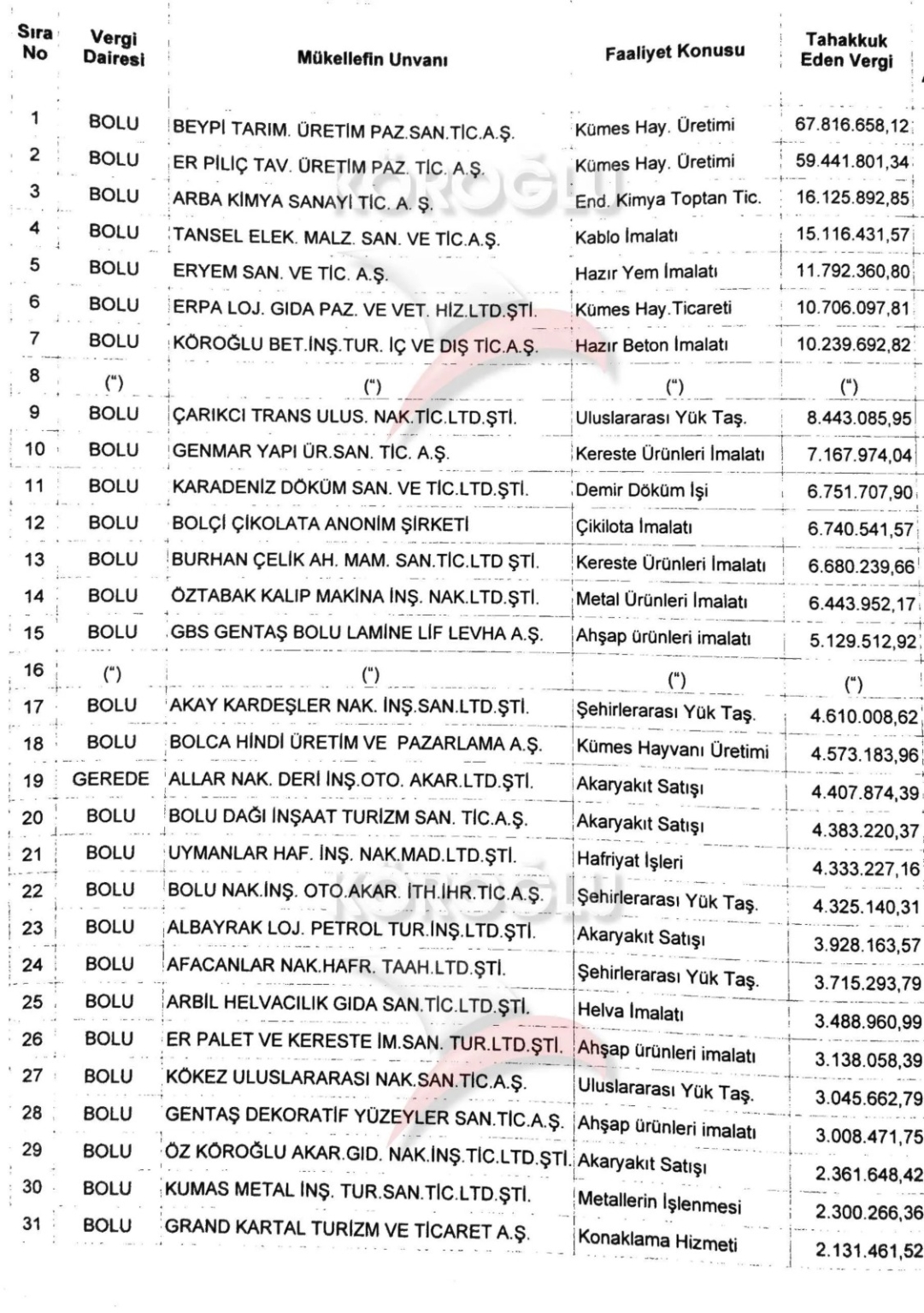 | Sıra No | Vergi Dairesi | Mükellefin Unvanı | Faaliyet Konusu | Tahakkuk Eden Vergi |
|---|---|---|---|---|
| 1 | BOLU | BEYPİ TARIM. ÜRETİM PAZ.SAN.TİC.A.Ş. | Kümes Hay. Üretimi | 67.816.658,12 |
| 2 | BOLU | ER PİLİÇ TAV. ÜRETİM PAZ. TİC. A.Ş. | Kümes Hay. Üretimi | 59.441.801,34 |
| 3 | BOLU | ARBA KİMYA SANAYİ TİC. A. Ş. | End. Kimya Toptan Tic. | 16.125.892,85 |
| 4 | BOLU | TANSEL ELEK. MALZ. SAN. VE TİC.A.Ş. | Kablo İmalatı | 15.116.431,57 |
| 5 | BOLU | ERYEM SAN. VE TİC. A.Ş. | Hazır Yem İmalatı | 11.792.360,80 |
| 6 | BOLU | ERPA LOJ. GIDA PAZ. VE VET. HİZ.LTD.ŞTİ. | Kümes Hay.Ticareti | 10.706.097,81 |
| 7 | BOLU | KÖROĞLU BET.İNŞ.TUR. İÇ VE DIŞ TİC.A.Ş. | Hazır Beton İmalatı | 10.239.692,82 |
| 8 | (") | (") | (") | (") |
| 9 | BOLU | ÇARIKCI TRANS ULUS. NAK.TİC.LTD.ŞTİ. | Uluslararası Yük Taş. | 8.443.085,95 |
| 10 | BOLU | GENMAR YAPI ÜR.SAN. TİC. A.Ş. | Kereste Ürünleri İmalatı | 7.167.974,04 |
| 11 | BOLU | KARADENİZ DÖKÜM SAN. VE TİC.LTD.ŞTİ. | Demir Döküm İşi | 6.751.707,90 |
| 12 | BOLU | BOLÇİ ÇİKOLATA ANONİM ŞİRKETİ | Çikilota İmalatı | 6.740.541,57 |
| 13 | BOLU | BURHAN ÇELİK AH. MAM. SAN.TİC.LTD ŞTİ. | Kereste Ürünleri İmalatı | 6.680.239,66 |
| 14 | BOLU | ÖZTABAK KALIP MAKİNA İNŞ. NAK.LTD.ŞTİ. | Metal Ürünleri İmalatı | 6.443.952,17 |
| 15 | BOLU | GBS GENTAŞ BOLU LAMİNE LİF LEVHA A.Ş. | Ahşap ürünleri imalatı | 5.129.512,92 |
| 16 | (") | (") | (") | (") |
| 17 | BOLU | AKAY KARDEŞLER NAK. İNŞ.SAN.LTD.ŞTİ. | Şehirlerarası Yük Taş. | 4.610.008,62 |
| 18 | BOLU | BOLCA HİNDİ ÜRETİM VE PAZARLAMA A.Ş. | Kümes Hayvanı Üretimi | 4.573.183,96 |
| 19 | GEREDE | ALLAR NAK. DERİ İNŞ.OTO. AKAR.LTD.ŞTİ. | Akaryakıt Satışı | 4.407.874,39 |
| 20 | BOLU | BOLU DAĞI İNŞAAT TURİZM SAN. TİC.A.Ş. | Akaryakıt Satışı | 4.383.220,37 |
| 21 | BOLU | UYMANLAR HAF. İNŞ. NAK.MAD.LTD.ŞTİ. | Hafriyat İşleri | 4.333.227,16 |
| 22 | BOLU | BOLU NAK.İNŞ. OTO.AKAR. İTH.İHR.TİC.A.Ş. | Şehirlerarası Yük Taş. | 4.325.140,31 |
| 23 | BOLU | ALBAYRAK LOJ. PETROL TUR.İNŞ.LTD.ŞTİ. | Akaryakıt Satışı | 3.928.163,57 |
| 24 | BOLU | AFACANLAR NAK.HAFR. TAAH.LTD.ŞTİ. | Şehirlerarası Yük Taş. | 3.715.293,79 |
| 25 | BOLU | ARBİL HELVACILIK GIDA SAN.TİC.LTD.ŞTİ. | Helva İmalatı | 3.488.960,99 |
| 26 | BOLU | ER PALET VE KERESTE İM.SAN. TUR.LTD.ŞTİ. | Ahşap ürünleri imalatı | 3.138.058,39 |
| 27 | BOLU | KÖKEZ ULUSLARARASI NAK.SAN.TİC.A.Ş. | Uluslararası Yük Taş. | 3.045.662,79 |
| 28 | BOLU | GENTAŞ DEKORATİF YÜZEYLER SAN.TİC.A.Ş. | Ahşap ürünleri imalatı | 3.008.471,75 |
| 29 | BOLU | ÖZ KÖROĞLU AKAR.GID. NAK.İNŞ.TİC.LTD.ŞTİ. | Akaryakıt Satışı | 2.361.648,42 |
| 30 | BOLU | KUMAS METAL İNŞ. TUR.SAN.TİC.LTD.ŞTİ. | Metallerin İşlenmesi | 2.300.266,36 |
| 31 | BOLU | GRAND KARTAL TURİZM VE TİCARET A.Ş. | Konaklama Hizmeti | 2.131.461,52 |

KÖROĞLU
KÖROĞLU